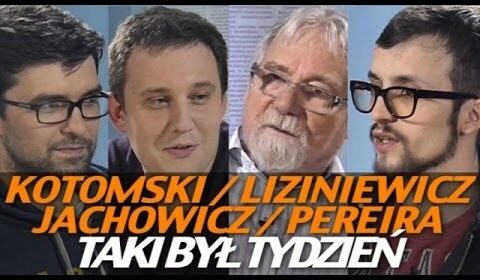 KOTOMSKI / LIZINIEWICZ
JACHOWICZ / PEREIRA
TAKI BYŁ TYDZIEŃ